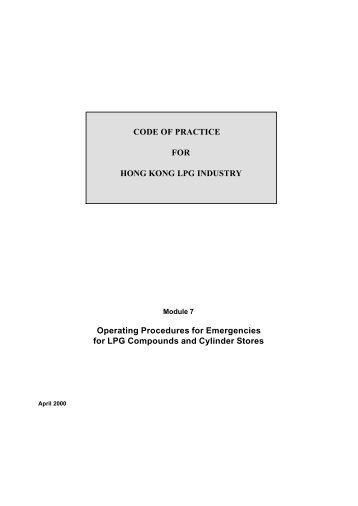 CODE OF PRACTICE

FOR

HONG KONG LPG INDUSTRY

Module 7

Operating Procedures for Emergencies for LPG Compounds and Cylinder Stores

April 2000